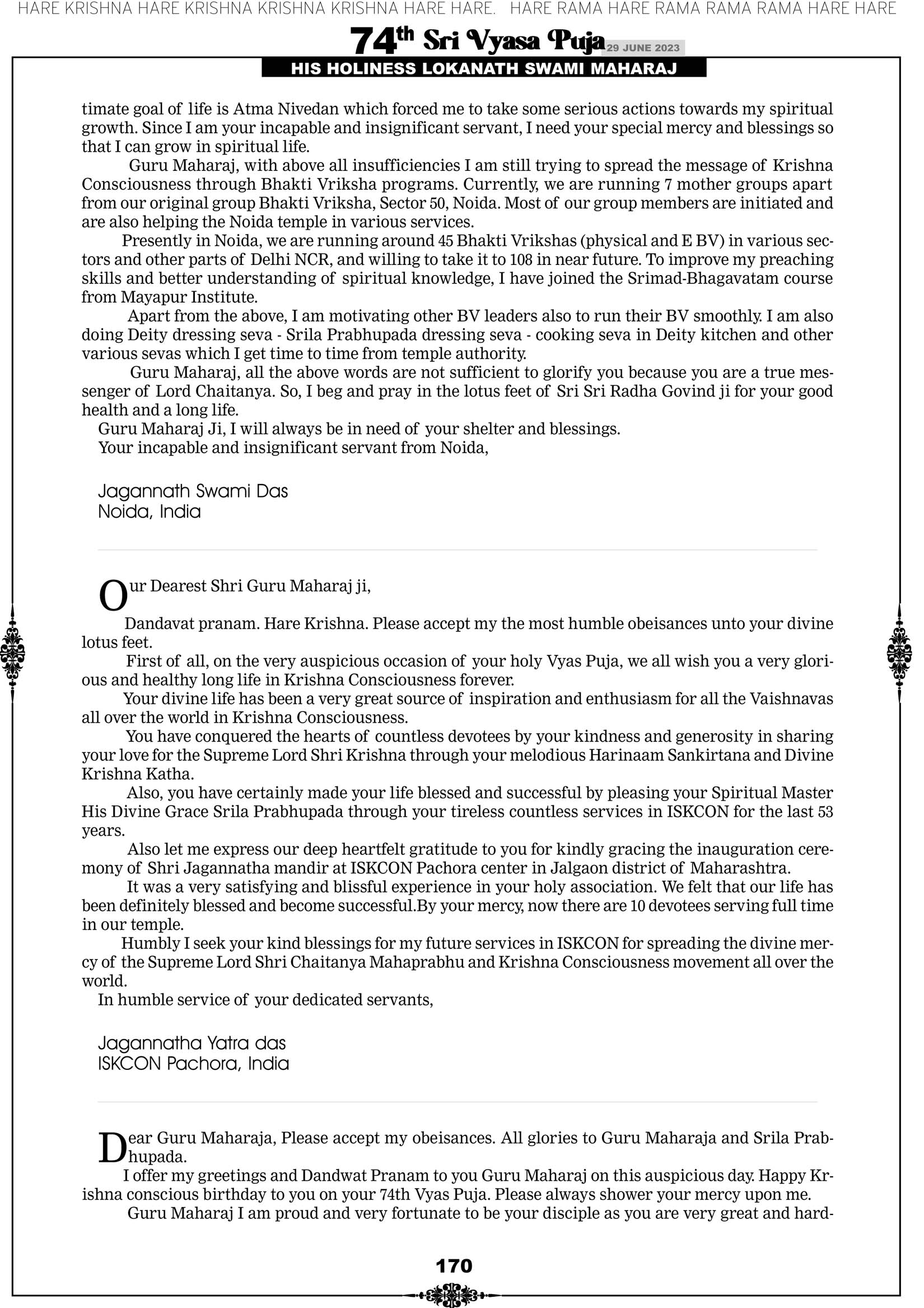 HARE KRISHNA HARE KRISHNA KRISHNA KRISHNA HARE HARE. HARE RAMA HARE RAMA RAMA RAMA HARE HARE

74th Sri Vyasa Puja 29 JUNE 2023

HIS HOLINESS LOKANATH SWAMI MAHARAJ

timate goal of life is Atma Nivedan which forced me to take some serious actions towards my spiritual growth. Since I am your incapable and insignificant servant, I need your special mercy and blessings so that I can grow in spiritual life.

Guru Maharaj, with above all insufficiencies I am still trying to spread the message of Krishna Consciousness through Bhakti Vriksha programs. Currently, we are running 7 mother groups apart from our original group Bhakti Vriksha, Sector 50, Noida. Most of our group members are initiated and are also helping the Noida temple in various services.

Presently in Noida, we are running around 45 Bhakti Vrikshas (physical and E BV) in various sectors and other parts of Delhi NCR, and willing to take it to 108 in near future. To improve my preaching skills and better understanding of spiritual knowledge, I have joined the Srimad-Bhagavatam course from Mayapur Institute.

Apart from the above, I am motivating other BV leaders also to run their BV smoothly. I am also doing Deity dressing seva - Srila Prabhupada dressing seva - cooking seva in Deity kitchen and other various sevas which I get time to time from temple authority.

Guru Maharaj, all the above words are not sufficient to glorify you because you are a true messenger of Lord Chaitanya. So, I beg and pray in the lotus feet of Sri Sri Radha Govind ji for your good health and a long life.

Guru Maharaj Ji, I will always be in need of your shelter and blessings.

Your incapable and insignificant servant from Noida,

Jagannath Swami Das
Noida, India

Our Dearest Shri Guru Maharaj ji,

Dandavat pranam. Hare Krishna. Please accept my the most humble obeisances unto your divine lotus feet.

First of all, on the very auspicious occasion of your holy Vyas Puja, we all wish you a very glorious and healthy long life in Krishna Consciousness forever.

Your divine life has been a very great source of inspiration and enthusiasm for all the Vaishnavas all over the world in Krishna Consciousness.

You have conquered the hearts of countless devotees by your kindness and generosity in sharing your love for the Supreme Lord Shri Krishna through your melodious Harinaam Sankirtana and Divine Krishna Katha.

Also, you have certainly made your life blessed and successful by pleasing your Spiritual Master His Divine Grace Srila Prabhupada through your tireless countless services in ISKCON for the last 53 years.

Also let me express our deep heartfelt gratitude to you for kindly gracing the inauguration ceremony of Shri Jagannatha mandir at ISKCON Pachora center in Jalgaon district of Maharashtra.

It was a very satisfying and blissful experience in your holy association. We felt that our life has been definitely blessed and become successful.By your mercy, now there are 10 devotees serving full time in our temple.

Humbly I seek your kind blessings for my future services in ISKCON for spreading the divine mercy of the Supreme Lord Shri Chaitanya Mahaprabhu and Krishna Consciousness movement all over the world.

In humble service of your dedicated servants,

Jagannatha Yatra das
ISKCON Pachora, India

Dear Guru Maharaja, Please accept my obeisances. All glories to Guru Maharaja and Srila Prabhupada.

I offer my greetings and Dandwat Pranam to you Guru Maharaj on this auspicious day. Happy Krishna conscious birthday to you on your 74th Vyas Puja. Please always shower your mercy upon me.

Guru Maharaj I am proud and very fortunate to be your disciple as you are very great and hard-

170